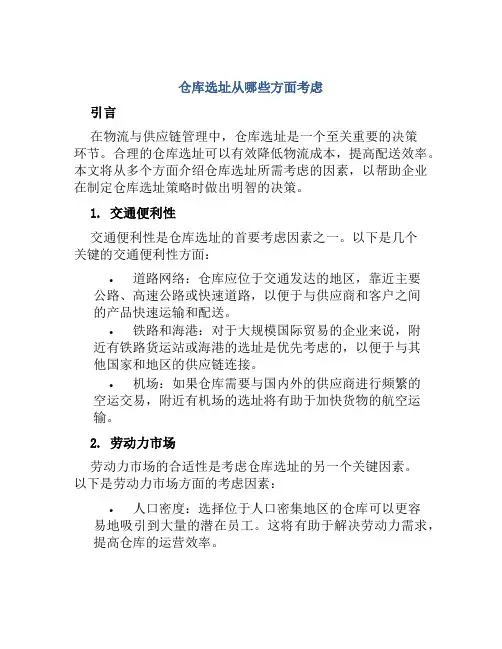 仓库选址从哪些方面考虑

引言

在物流与供应链管理中，仓库选址是一个至关重要的决策环节。合理的仓库选址可以有效降低物流成本，提高配送效率。本文将从多个方面介绍仓库选址所需考虑的因素，以帮助企业在制定仓库选址策略时做出明智的决策。

1. 交通便利性

交通便利性是仓库选址的首要考虑因素之一。以下是几个关键的交通便利性方面：

• 道路网络：仓库应位于交通发达的地区，靠近主要公路、高速公路或快速道路，以便于与供应商和客户之间的产品快速运输和配送。

• 铁路和海港：对于大规模国际贸易的企业来说，附近有铁路货运站或海港的选址是优先考虑的，以便于与其他国家和地区的供应链连接。

• 机场：如果仓库需要与国内外的供应商进行频繁的空运交易，附近有机场的选址将有助于加快货物的航空运输。

2. 劳动力市场

劳动力市场的合适性是考虑仓库选址的另一个关键因素。以下是劳动力市场方面的考虑因素：

• 人口密度：选择位于人口密集地区的仓库可以更容易地吸引到大量的潜在员工。这将有助于解决劳动力需求，提高仓库的运营效率。